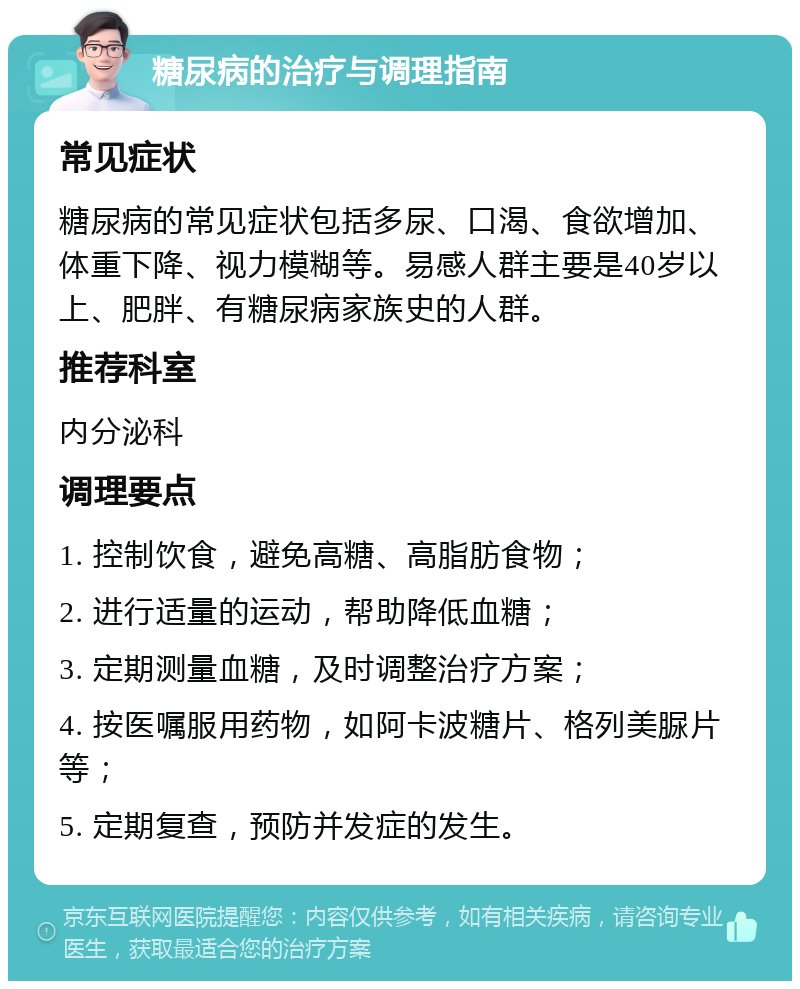 糖尿病的治疗与调理指南

常见症状

糖尿病的常见症状包括多尿、口渴、食欲增加、体重下降、视力模糊等。易感人群主要是40岁以上、肥胖、有糖尿病家族史的人群。

推荐科室

内分泌科

调理要点

1. 控制饮食，避免高糖、高脂肪食物；

2. 进行适量的运动，帮助降低血糖；

3. 定期测量血糖，及时调整治疗方案；

4. 按医嘱服用药物，如阿卡波糖片、格列美脲片等；

5. 定期复查，预防并发症的发生。

京东互联网医院提醒您：内容仅供参考，如有相关疾病，请咨询专业医生，获取最适合您的治疗方案